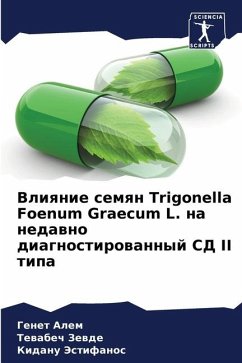 SCIENCIA
SCRIPTS

Влияние семян Trigonella Foenum Graecum L. на недавно диагностированный СД II типа

Генет Алем
Тевабеч Зевде
Кидану Эстифанос